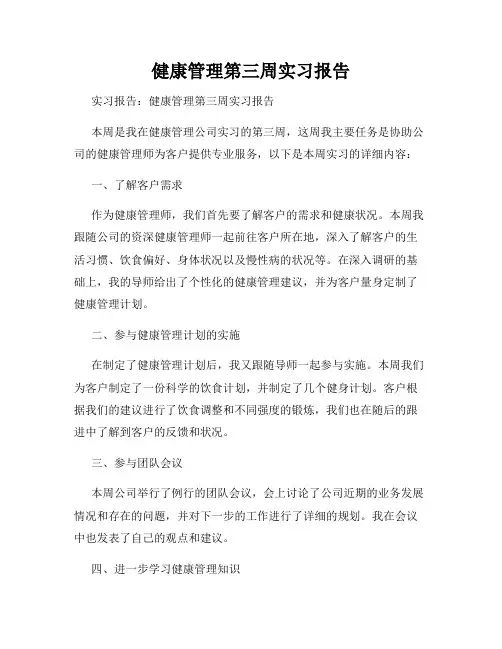 健康管理第三周实习报告

实习报告：健康管理第三周实习报告

本周是我在健康管理公司实习的第三周，这周我主要任务是协助公司的健康管理师为客户提供专业服务，以下是本周实习的详细内容：

一、了解客户需求

作为健康管理师，我们首先要了解客户的需求和健康状况。本周我跟随公司的资深健康管理师一起前往客户所在地，深入了解客户的生活习惯、饮食偏好、身体状况以及慢性病的状况等。在深入调研的基础上，我的导师给出了个性化的健康管理建议，并为客户量身定制了健康管理计划。

二、参与健康管理计划的实施

在制定了健康管理计划后，我又跟随导师一起参与实施。本周我们为客户制定了一份科学的饮食计划，并制定了几个健身计划。客户根据我们的建议进行了饮食调整和不同强度的锻炼，我们也在随后的跟进中了解到客户的反馈和状况。

三、参与团队会议

本周公司举行了例行的团队会议，会上讨论了公司近期的业务发展情况和存在的问题，并对下一步的工作进行了详细的规划。我在会议中也发表了自己的观点和建议。

四、进一步学习健康管理知识